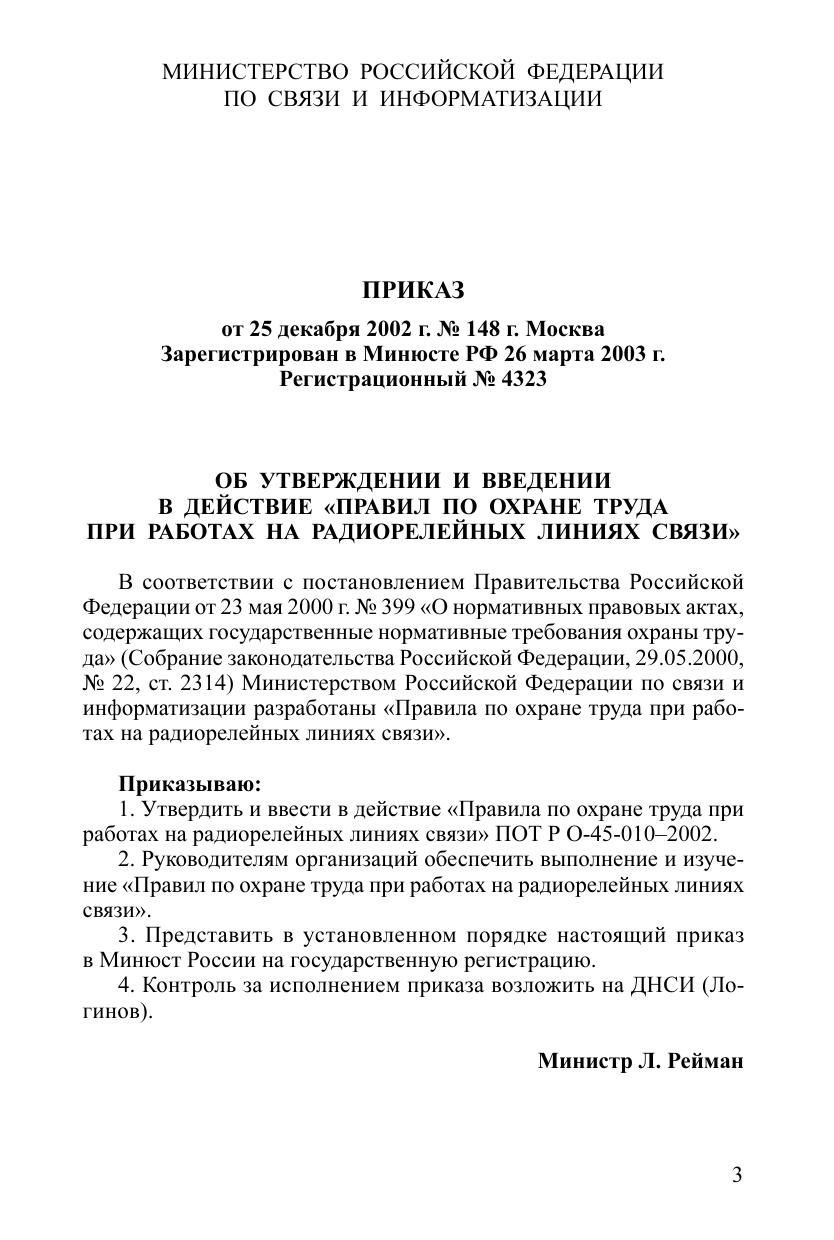 МИНИСТЕРСТВО РОССИЙСКОЙ ФЕДЕРАЦИИ
ПО СВЯЗИ И ИНФОРМАТИЗАЦИИ

ПРИКАЗ

от 25 декабря 2002 г. № 148 г. Москва
Зарегистрирован в Минюсте РФ 26 марта 2003 г.
Регистрационный № 4323

ОБ УТВЕРЖДЕНИИ И ВВЕДЕНИИ В ДЕЙСТВИЕ «ПРАВИЛ ПО ОХРАНЕ ТРУДА ПРИ РАБОТАХ НА РАДИОРЕЛЕЙНЫХ ЛИНИЯХ СВЯЗИ»

В соответствии с постановлением Правительства Российской Федерации от 23 мая 2000 г. № 399 «О нормативных правовых актах, содержащих государственные нормативные требования охраны труда» (Собрание законодательства Российской Федерации, 29.05.2000, № 22, ст. 2314) Министерством Российской Федерации по связи и информатизации разработаны «Правила по охране труда при работах на радиорелейных линиях связи».

Приказываю:
1. Утвердить и ввести в действие «Правила по охране труда при работах на радиорелейных линиях связи» ПОТ Р О-45-010–2002.
2. Руководителям организаций обеспечить выполнение и изучение «Правил по охране труда при работах на радиорелейных линиях связи».
3. Представить в установленном порядке настоящий приказ в Минюст России на государственную регистрацию.
4. Контроль за исполнением приказа возложить на ДНСИ (Логинов).

Министр Л. Рейман

3